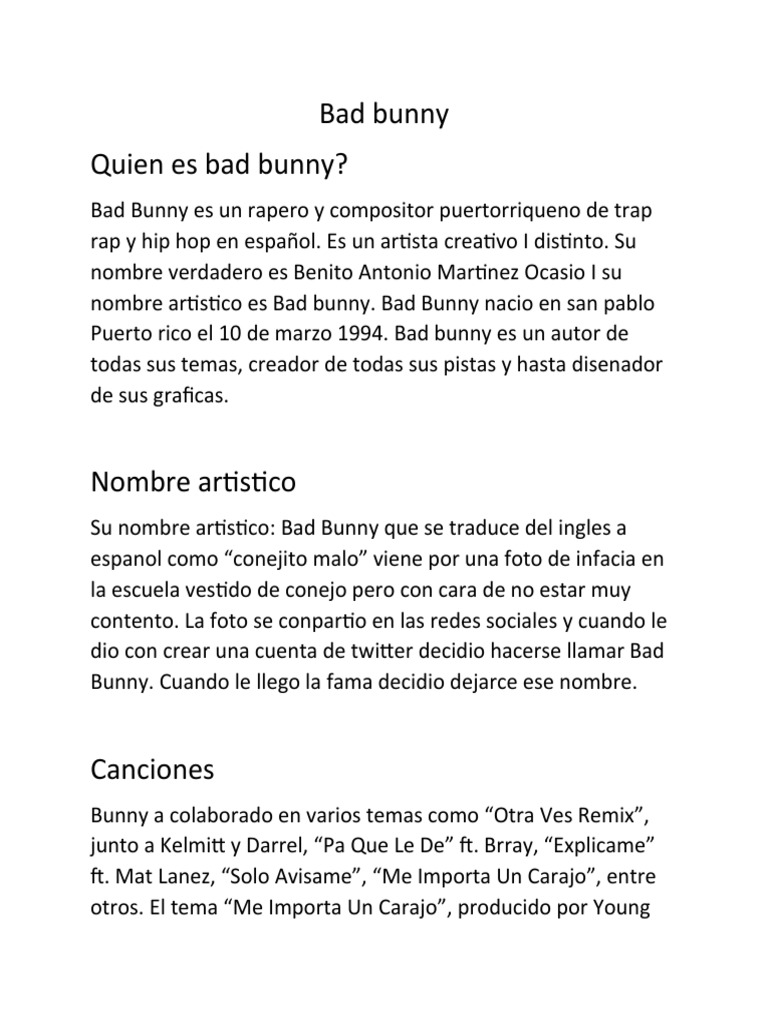 Bad bunny

Quien es bad bunny?

Bad Bunny es un rapero y compositor puertorriqueno de trap rap y hip hop en español. Es un artista creativo I distinto. Su nombre verdadero es Benito Antonio Martinez Ocasio I su nombre artistico es Bad bunny. Bad Bunny nacio en san pablo Puerto rico el 10 de marzo 1994. Bad bunny es un autor de todas sus temas, creador de todas sus pistas y hasta disenador de sus graficas.

Nombre artistico

Su nombre artistico: Bad Bunny que se traduce del ingles a espanol como “conejito malo” viene por una foto de infacia en la escuela vestido de conejo pero con cara de no estar muy contento. La foto se conpartio en las redes sociales y cuando le dio con crear una cuenta de twitter decidio hacerse llamar Bad Bunny. Cuando le llego la fama decidio dejarce ese nombre.

Canciones

Bunny a colaborado en varios temas como “Otra Ves Remix”, junto a Kelmitt y Darrel, “Pa Que Le De” ft. Brray, “Explicame” ft. Mat Lanez, “Solo Avisame”, “Me Importa Un Carajo”, entre otros. El tema “Me Importa Un Carajo”, producido por Young